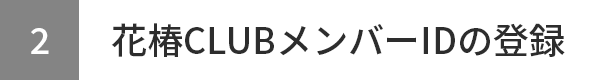 2

花椿CLUBメンバーIDの登録